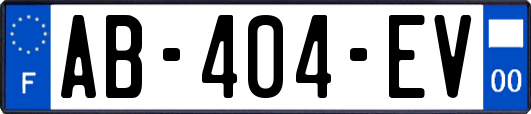 F

AB-404-EV

00